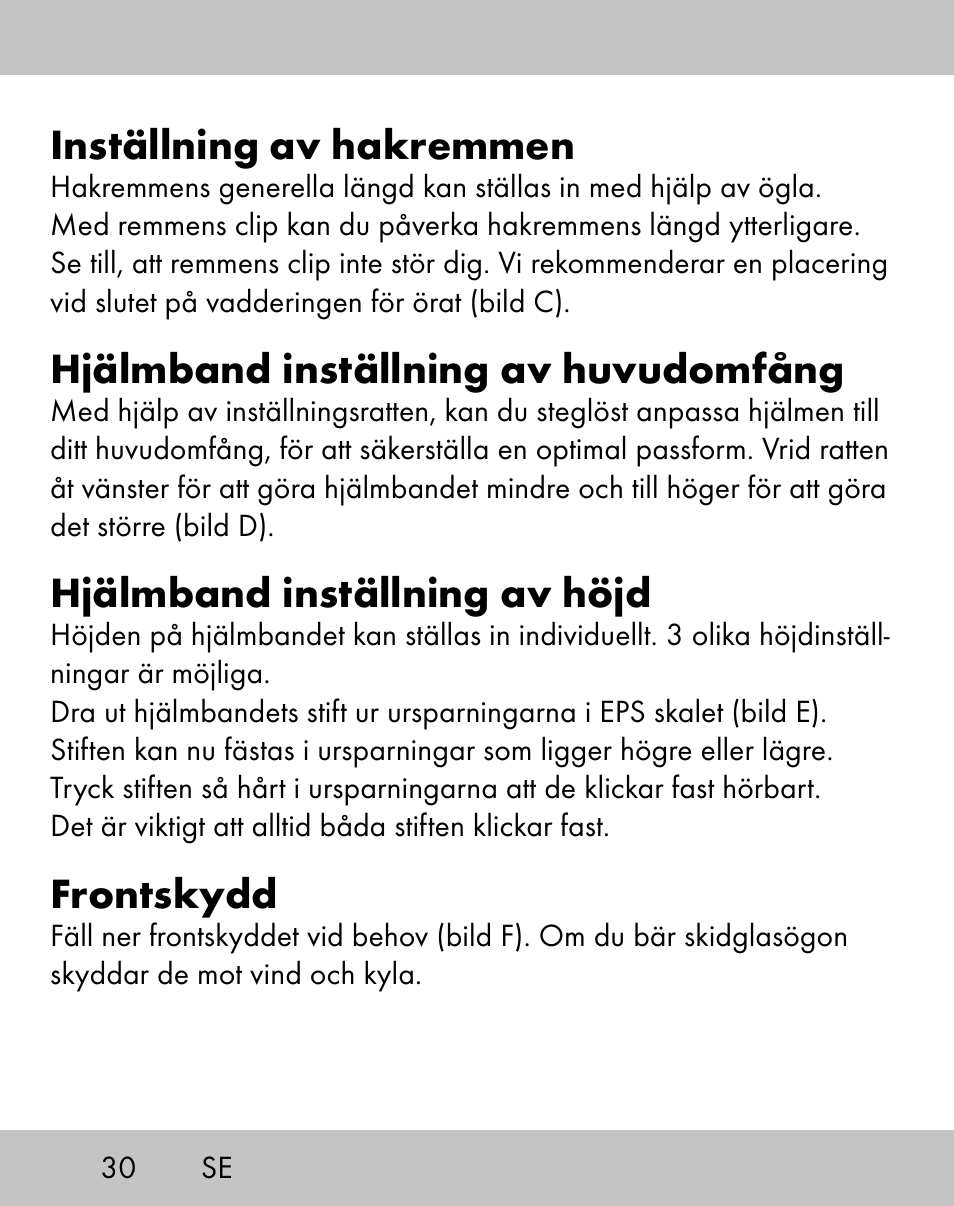 Inställning av hakremmen

Hakremmens generella längd kan ställas in med hjälp av ögla. Med remmens clip kan du påverka hakremmens längd ytterligare. Se till, att remmens clip inte stör dig. Vi rekommenderar en placering vid slutet på vadderingen för örat (bild C).

Hjälmband inställning av huvudomfång

Med hjälp av inställningsratten, kan du steglöst anpassa hjälmen till ditt huvudomfång, för att säkerställa en optimal passform. Vrid ratten åt vänster för att göra hjälmbandet mindre och till höger för att göra det större (bild D).

Hjälmband inställning av höjd

Höjden på hjälmbandet kan ställas in individuellt. 3 olika höjdinställningar är möjliga.
Dra ut hjälmbandets stift ur ursparningarna i EPS skalet (bild E).
Stiften kan nu fästas i ursparningar som ligger högre eller lägre.
Tryck stiften så hårt i ursparningarna att de klickar fast hörbart.
Det är viktigt att alltid båda stiften klickar fast.

Frontskydd

Fäll ner frontskyddet vid behov (bild F). Om du bär skidglasögon skyddar de mot vind och kyla.

30 SE